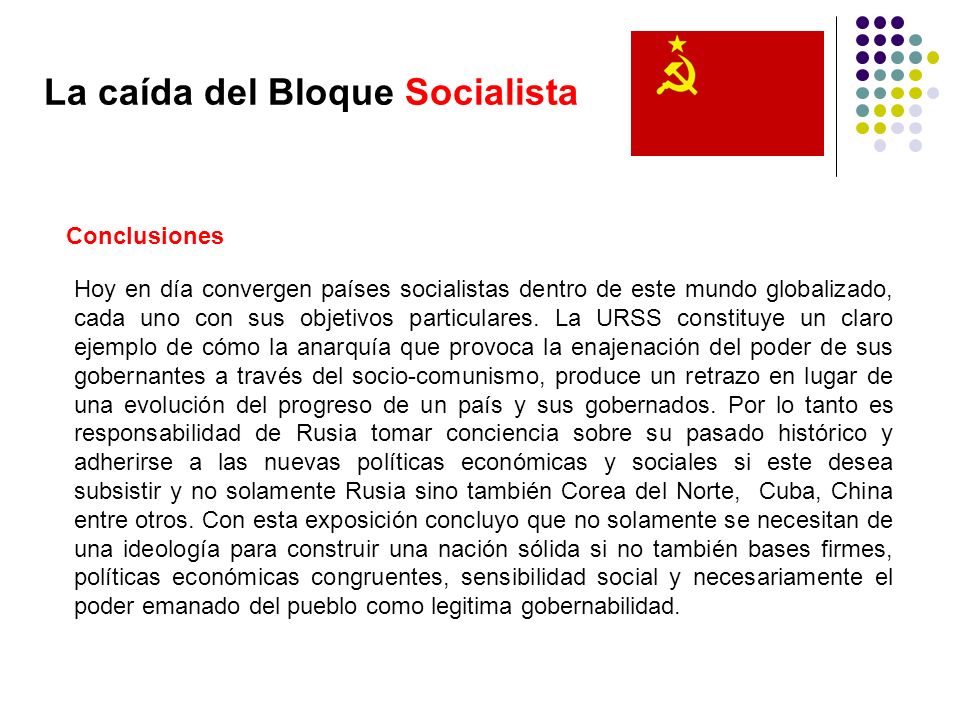 La caída del Bloque Socialista

Conclusiones

Hoy en día convergen países socialistas dentro de este mundo globalizado, cada uno con sus objetivos particulares. La URSS constituye un claro ejemplo de cómo la anarquía que provoca la enajenación del poder de sus gobernantes a través del socio-comunismo, produce un retrazo en lugar de una evolución del progreso de un país y sus gobernados. Por lo tanto es responsabilidad de Rusia tomar conciencia sobre su pasado histórico y adherirse a las nuevas políticas económicas y sociales si este desea subsistir y no solamente Rusia sino también Corea del Norte, Cuba, China entre otros. Con esta exposición concluyo que no solamente se necesitan de una ideología para construir una nación sólida si no también bases firmes, políticas económicas congruentes, sensibilidad social y necesariamente el poder emanado del pueblo como legitima gobernabilidad.